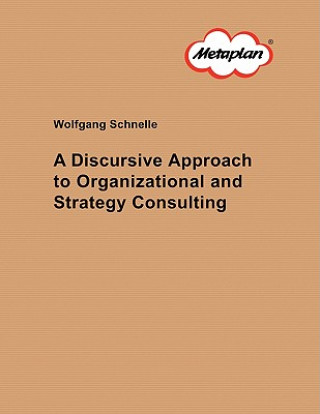 Metaplan®

Wolfgang Schnelle

A Discursive Approach to Organizational and Strategy Consulting